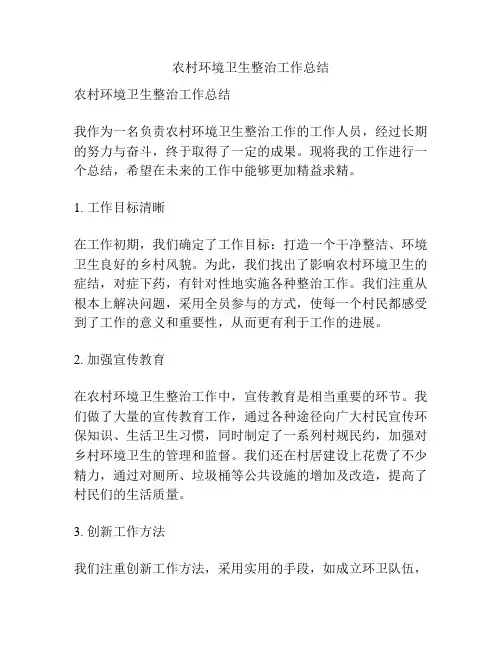 农村环境卫生整治工作总结

农村环境卫生整治工作总结

我作为一名负责农村环境卫生整治工作的工作人员，经过长期的努力与奋斗，终于取得了一定的成果。现将我的工作进行一个总结，希望在未来的工作中能够更加精益求精。

1. 工作目标清晰

在工作初期，我们确定了工作目标：打造一个干净整洁、环境卫生良好的乡村风貌。为此，我们找出了影响农村环境卫生的症结，对症下药，有针对性地实施各种整治工作。我们注重从根本上解决问题，采用全员参与的方式，使每一个村民都感受到了工作的意义和重要性，从而更有利于工作的进展。

2. 加强宣传教育

在农村环境卫生整治工作中，宣传教育是相当重要的环节。我们做了大量的宣传教育工作，通过各种途径向广大村民宣传环保知识、生活卫生习惯，同时制定了一系列村规民约，加强对乡村环境卫生的管理和监督。我们还在村居建设上花费了不少精力，通过对厕所、垃圾桶等公共设施的增加及改造，提高了村民们的生活质量。

3. 创新工作方法

我们注重创新工作方法，采用实用的手段，如成立环卫队伍，